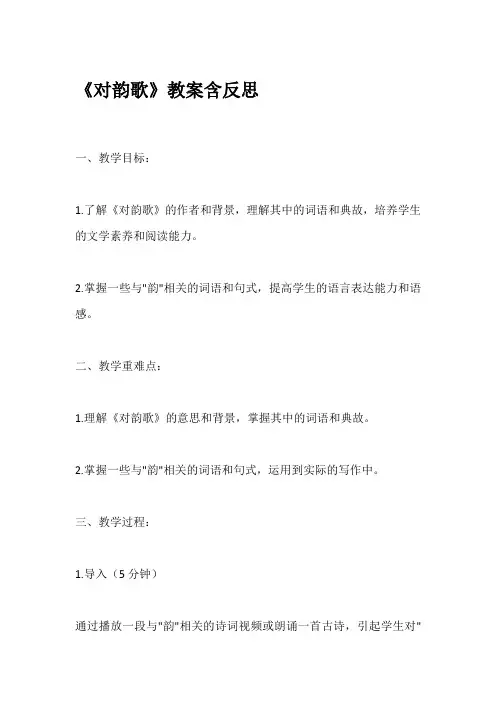 《对韵歌》教案含反思

一、教学目标：

1.了解《对韵歌》的作者和背景，理解其中的词语和典故，培养学生的文学素养和阅读能力。

2.掌握一些与"韵"相关的词语和句式，提高学生的语言表达能力和语感。

二、教学重难点：

1.理解《对韵歌》的意思和背景，掌握其中的词语和典故。

2.掌握一些与"韵"相关的词语和句式，运用到实际的写作中。

三、教学过程：

1.导入（5 分钟）

通过播放一段与"韵"相关的诗词视频或朗诵一首古诗，引起学生对"